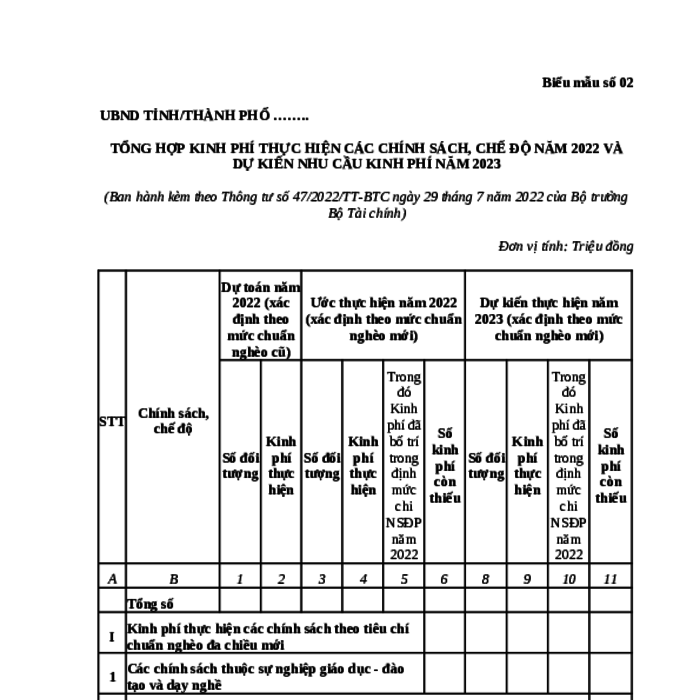 Biểu mẫu số 02

UBND TỈNH/THÀNH PHỐ ……..

TỔNG HỢP KINH PHÍ THỰC HIỆN CÁC CHÍNH SÁCH, CHẾ ĐỘ NĂM 2022 VÀ DỰ KIẾN NHU CẦU KINH PHÍ NĂM 2023

(Ban hành kèm theo Thông tư số 47/2022/TT-BTC ngày 29 tháng 7 năm 2022 của Bộ trưởng Bộ Tài chính)

Đơn vị tính: Triệu đồng

| STT | Chính sách, chế độ | Dự toán năm 2022 (xác định theo mức chuẩn nghèo cũ) | | Ước thực hiện năm 2022 (xác định theo mức chuẩn nghèo mới) | | | | Dự kiến thực hiện năm 2023 (xác định theo mức chuẩn nghèo mới) | | | |
|---|---|---|---|---|---|---|---|---|---|---|---|
| | | Số đối tượng | Kinh phí thực hiện | Số đối tượng | Kinh phí thực hiện | Trong đó Kinh phí đã bố trí trong định mức chi NSĐP năm 2022 | Số kinh phí còn thiếu | Số đối tượng | Kinh phí thực hiện | Trong đó Kinh phí đã bố trí trong định mức chi NSĐP năm 2022 | Số kinh phí còn thiếu |
| A | B | 1 | 2 | 3 | 4 | 5 | 6 | 8 | 9 | 10 | 11 |
| | Tổng số | | | | | | | | | | |
| I | Kinh phí thực hiện các chính sách theo tiêu chí chuẩn nghèo đa chiều mới | | | | | | | | | | |
| 1 | Các chính sách thuộc sự nghiệp giáo dục - đào tạo và dạy nghề | | | | | | | | | | |